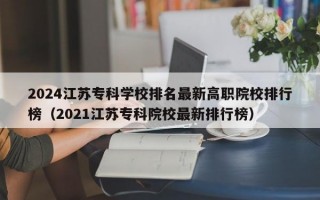 2024江苏专科学校排名最新高职院校排行榜（2021江苏专科院校最新排行榜）